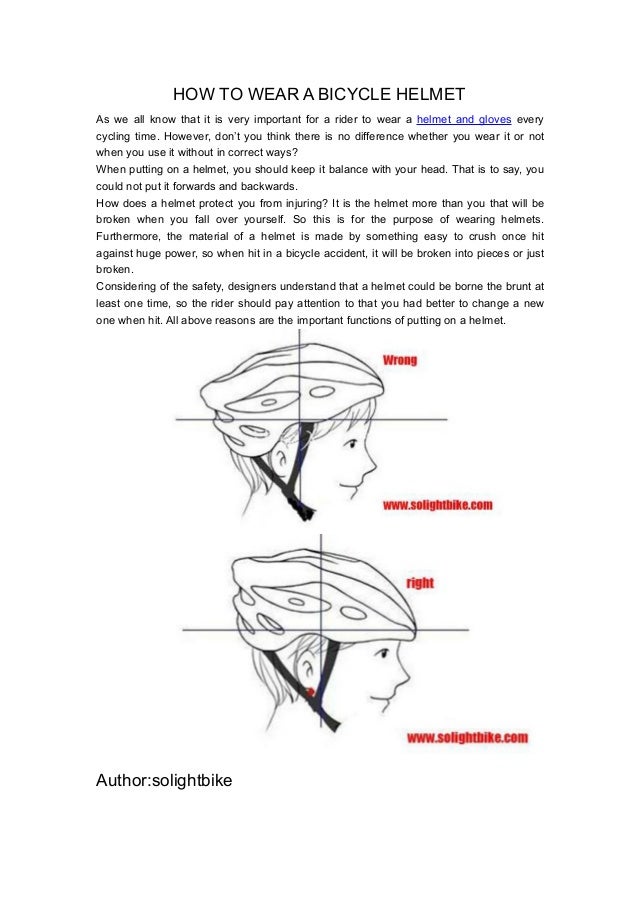 HOW TO WEAR A BICYCLE HELMET

As we all know that it is very important for a rider to wear a helmet and gloves every cycling time. However, don't you think there is no difference whether you wear it or not when you use it without in correct ways?

When putting on a helmet, you should keep it balance with your head. That is to say, you could not put it forwards and backwards.

How does a helmet protect you from injuring? It is the helmet more than you that will be broken when you fall over yourself. So this is for the purpose of wearing helmets. Furthermore, the material of a helmet is made by something easy to crush once hit against huge power, so when hit in a bicycle accident, it will be broken into pieces or just broken.

Considering of the safety, designers understand that a helmet could be borne the brunt at least one time, so the rider should pay attention to that you had better to change a new one when hit. All above reasons are the important functions of putting on a helmet.

Wrong

www.solightbike.com

right

www.solightbike.com

Author:solightbike